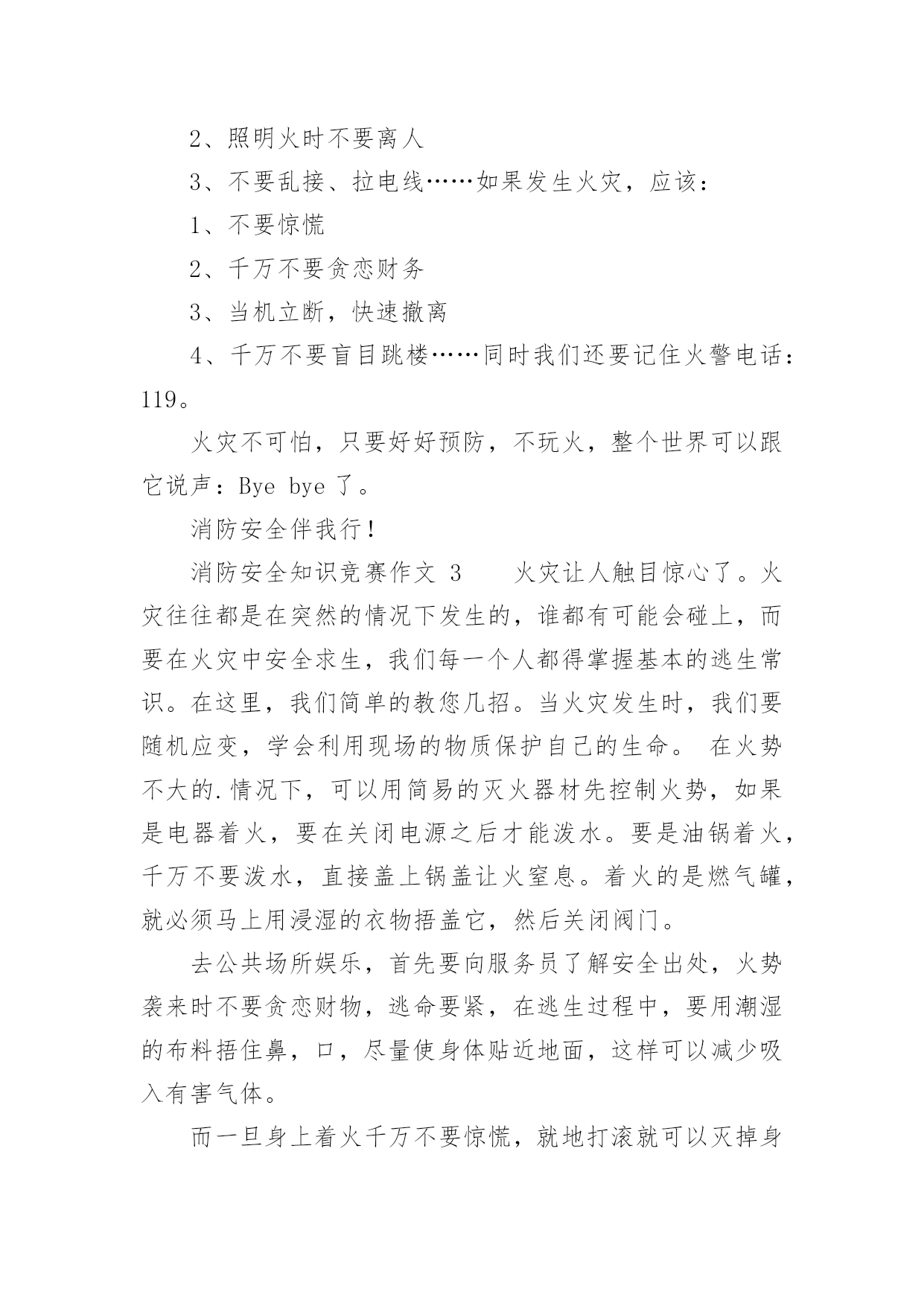 2、照明火时不要离人

3、不要乱接、拉电线……如果发生火灾，应该：

1、不要惊慌

2、千万不要贪恋财务

3、当机立断，快速撤离

4、千万不要盲目跳楼……同时我们还要记住火警电话：119。

火灾不可怕，只要好好预防，不玩火，整个世界可以跟它说声：Bye bye 了。

消防安全伴我行！

消防安全知识竞赛作文 3　　火灾让人触目惊心了。火灾往往都是在突然的情况下发生的，谁都有可能会碰上，而要在火灾中安全求生，我们每一个人都得掌握基本的逃生常识。在这里，我们简单的教您几招。当火灾发生时，我们要随机应变，学会利用现场的物质保护自己的生命。 在火势不大的.情况下，可以用简易的灭火器材先控制火势，如果是电器着火，要在关闭电源之后才能泼水。要是油锅着火，千万不要泼水，直接盖上锅盖让火窒息。着火的是燃气罐，就必须马上用浸湿的衣物捂盖它，然后关闭阀门。

去公共场所娱乐，首先要向服务员了解安全出处，火势袭来时不要贪恋财物，逃命要紧，在逃生过程中，要用潮湿的布料捂住鼻，口，尽量使身体贴近地面，这样可以减少吸入有害气体。

而一旦身上着火千万不要惊慌，就地打滚就可以灭掉身